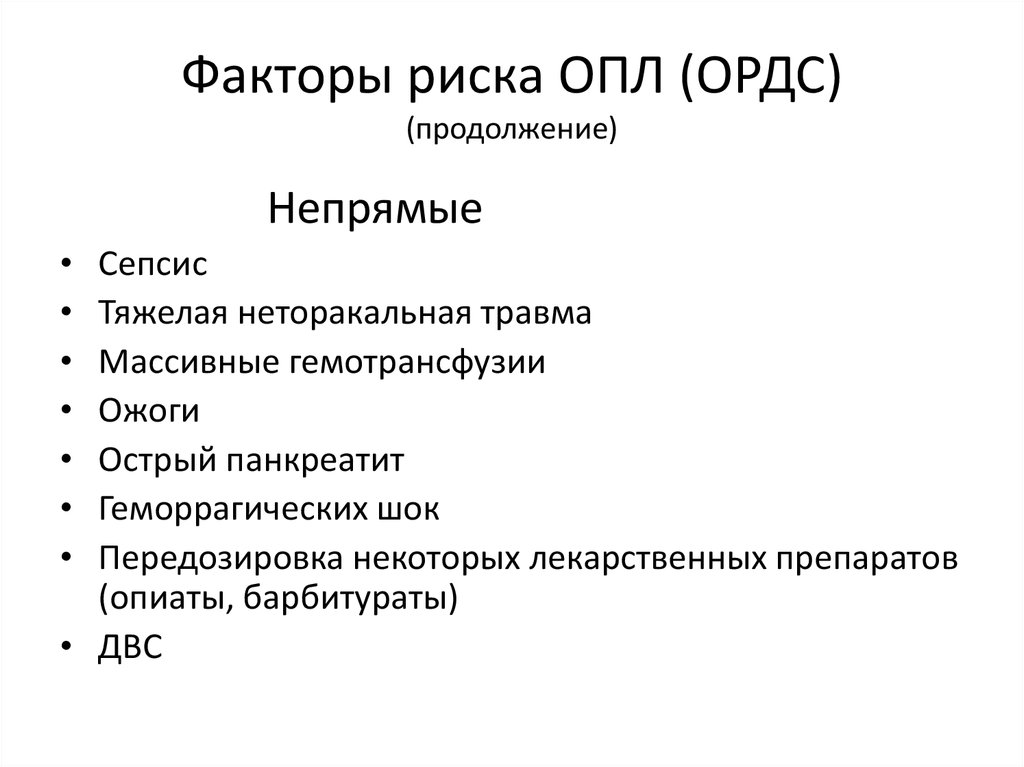 Факторы риска ОПЛ (ОРДС)
(продолжение)

Непрямые

• Сепсис
• Тяжелая неторакальная травма
• Массивные гемотрансфузии
• Ожоги
• Острый панкреатит
• Геморрагических шок
• Передозировка некоторых лекарственных препаратов (опиаты, барбитураты)
• ДВС